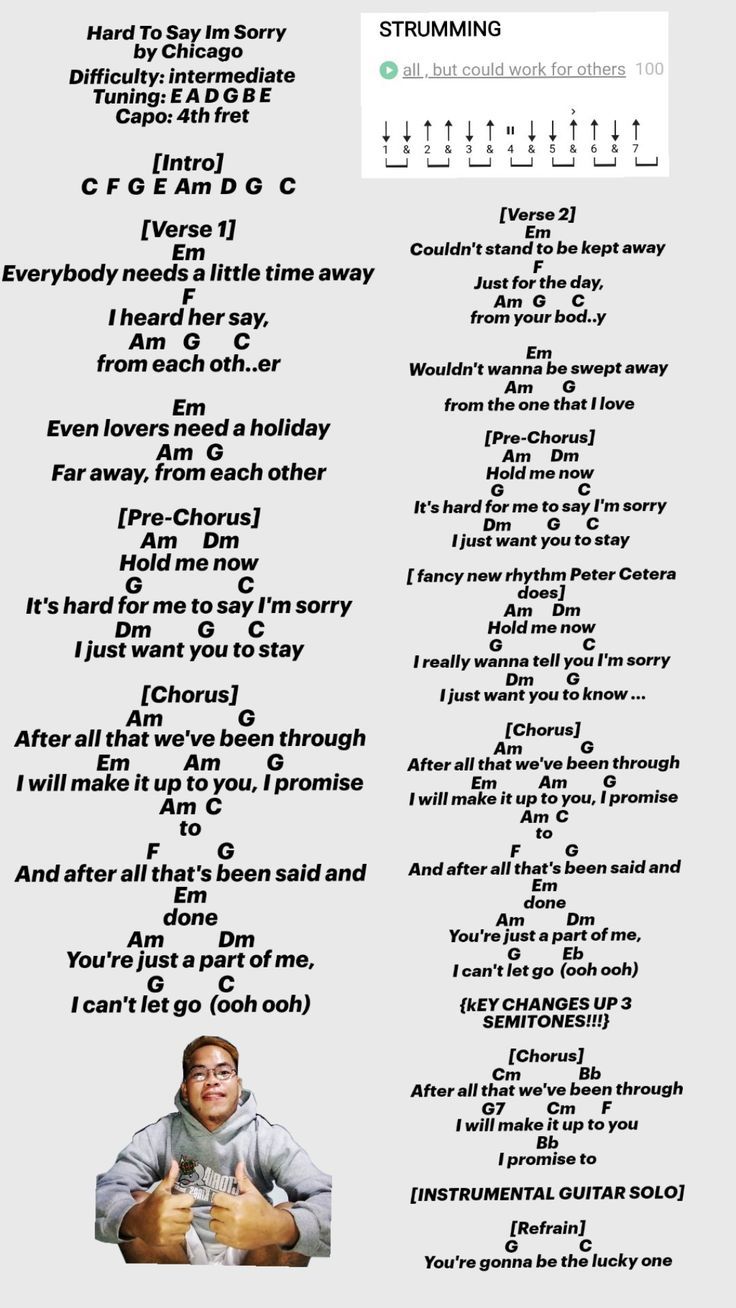 Hard To Say Im Sorry
by Chicago
Difficulty: intermediate
Tuning: E A D G B E
Capo: 4th fret

[Intro]
C F G E Am D G C

[Verse 1]
Em
Everybody needs a little time away
F
I heard her say,
Am G C
from each oth..er

Em
Even lovers need a holiday
Am G
Far away, from each other

[Pre-Chorus]
Am Dm
Hold me now
G C
It's hard for me to say I'm sorry
Dm G C
I just want you to stay

[Chorus]
Am G
After all that we've been through
Em Am G
I will make it up to you, I promise
Am C
to
F G
And after all that's been said and
Em
done
Am Dm
You're just a part of me,
G C
I can't let go (ooh ooh)

STRUMMING

all , but could work for others 100

1 & 2 & 3 & 4 & 5 & 6 & 7

[Verse 2]
Em
Couldn't stand to be kept away
F
Just for the day,
Am G C
from your bod..y

Em
Wouldn't wanna be swept away
Am G
from the one that I love

[Pre-Chorus]
Am Dm
Hold me now
G C
It's hard for me to say I'm sorry
Dm G C
I just want you to stay

[ fancy new rhythm Peter Cetera does]
Am Dm
Hold me now
G C
I really wanna tell you I'm sorry
Dm G
I just want you to know ...

[Chorus]
Am G
After all that we've been through
Em Am G
I will make it up to you, I promise
Am C
to
F G
And after all that's been said and
Em
done
Am Dm
You're just a part of me,
G Eb
I can't let go (ooh ooh)

{kEY CHANGES UP 3 SEMITONES!!!}

[Chorus]
Cm Bb
After all that we've been through
G7 Cm F
I will make it up to you
Bb
I promise to

[INSTRUMENTAL GUITAR SOLO]

[Refrain]
G C
You're gonna be the lucky one